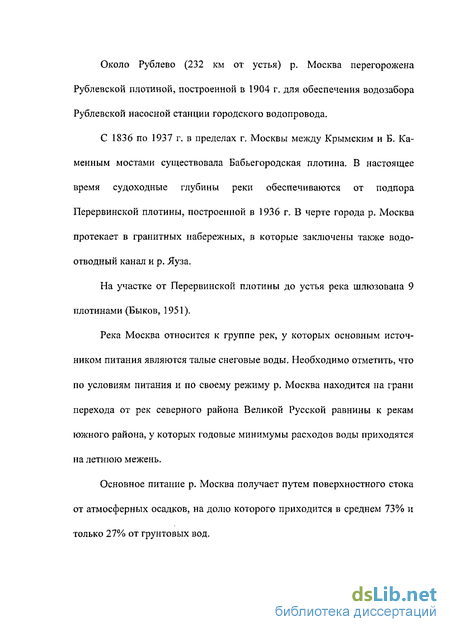 Около Рублево (232 км от устья) р. Москва перегорожена Рублевской плотиной, построенной в 1904 г. для обеспечения водозабора Рублевской насосной станции городского водопровода.

С 1836 по 1937 г. в пределах г. Москвы между Крымским и Б. Каменным мостами существовала Бабьегородская плотина. В настоящее время судоходные глубины реки обеспечиваются от подпора Перервинской плотины, построенной в 1936 г. В черте города р. Москва протекает в гранитных набережных, в которые заключены также водоотводный канал и р. Яуза.

На участке от Перервинской плотины до устья река шлюзована 9 плотинами (Быков, 1951).

Река Москва относится к группе рек, у которых основным источником питания являются талые снеговые воды. Необходимо отметить, что по условиям питания и по своему режиму р. Москва находится на грани перехода от рек северного района Великой Русской равнины к рекам южного района, у которых годовые минимумы расходов воды приходятся на летнюю межень.

Основное питание р. Москва получает путем поверхностного стока от атмосферных осадков, на долю которого приходится в среднем 73% и только 27% от грунтовых вод.

dsLib.net
библиотека диссертаций